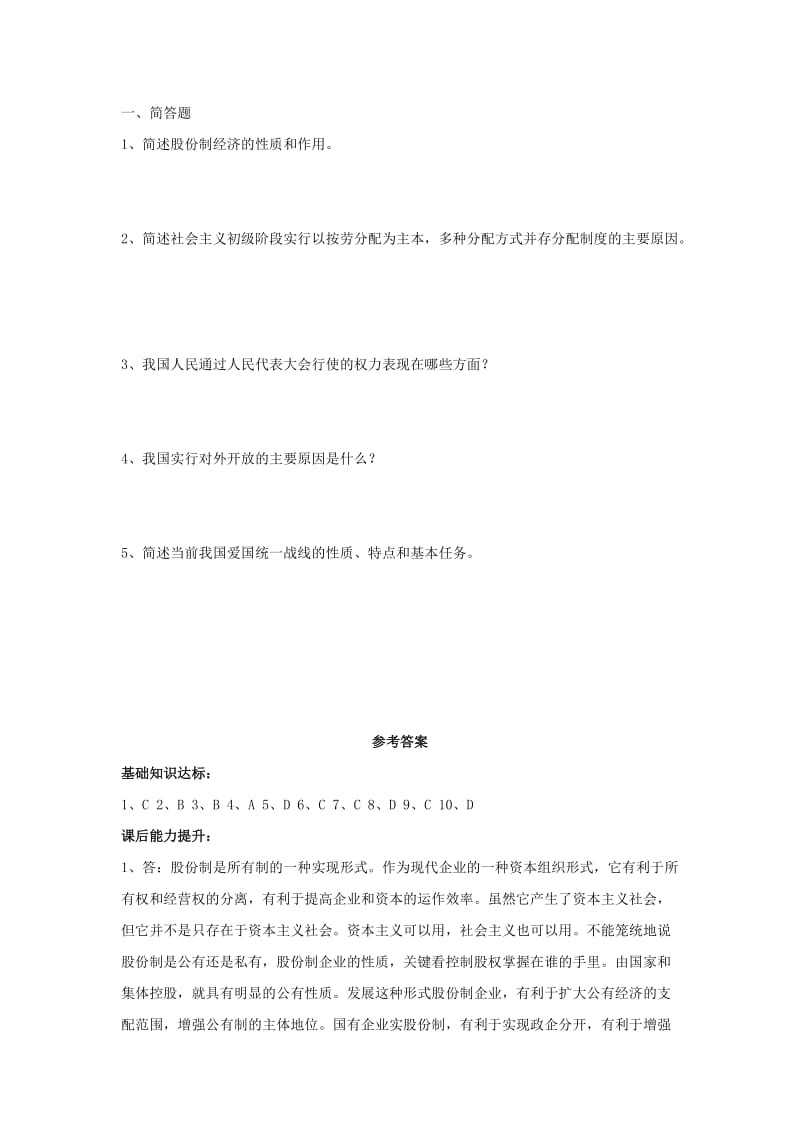 一、简答题

1、简述股份制经济的性质和作用。

2、简述社会主义初级阶段实行以按劳分配为主本，多种分配方式并存分配制度的主要原因。

3、我国人民通过人民代表大会行使的权力表现在哪些方面？

4、我国实行对外开放的主要原因是什么？

5、简述当前我国爱国统一战线的性质、特点和基本任务。

参考答案

基础知识达标：

1、C 2、B 3、B 4、A 5、D 6、C 7、C 8、D 9、C 10、D

课后能力提升：

1、答：股份制是所有制的一种实现形式。作为现代企业的一种资本组织形式，它有利于所有权和经营权的分离，有利于提高企业和资本的运作效率。虽然它产生了资本主义社会，但它并不是只存在于资本主义社会。资本主义可以用，社会主义也可以用。不能笼统地说股份制是公有还是私有，股份制企业的性质，关键看控制股权掌握在谁的手里。由国家和集体控股，就具有明显的公有性质。发展这种形式股份制企业，有利于扩大公有经济的支配范围，增强公有制的主体地位。国有企业实股份制，有利于实现政企分开，有利于增强